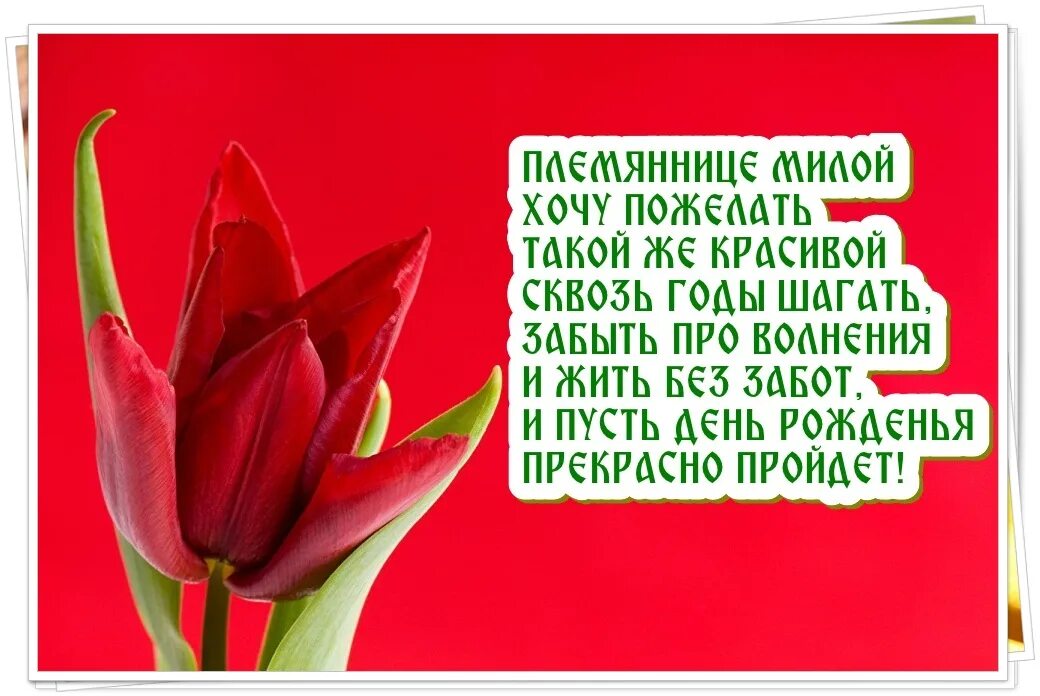 ПЛЕМЯННИЦЕ МИЛОЙ
ХОЧУ ПОЖЕЛАТЬ
ТАКОЙ ЖЕ КРАСИВОЙ
СКВОЗЬ ГОДЫ ШАГАТЬ,
ЗАБЫТЬ ПРО ВОЛНЕНИЯ
И ЖИТЬ БЕЗ ЗАБОТ,
И ПУСТЬ ДЕНЬ РОЖДЕНЬЯ
ПРЕКРАСНО ПРОЙДЕТ!